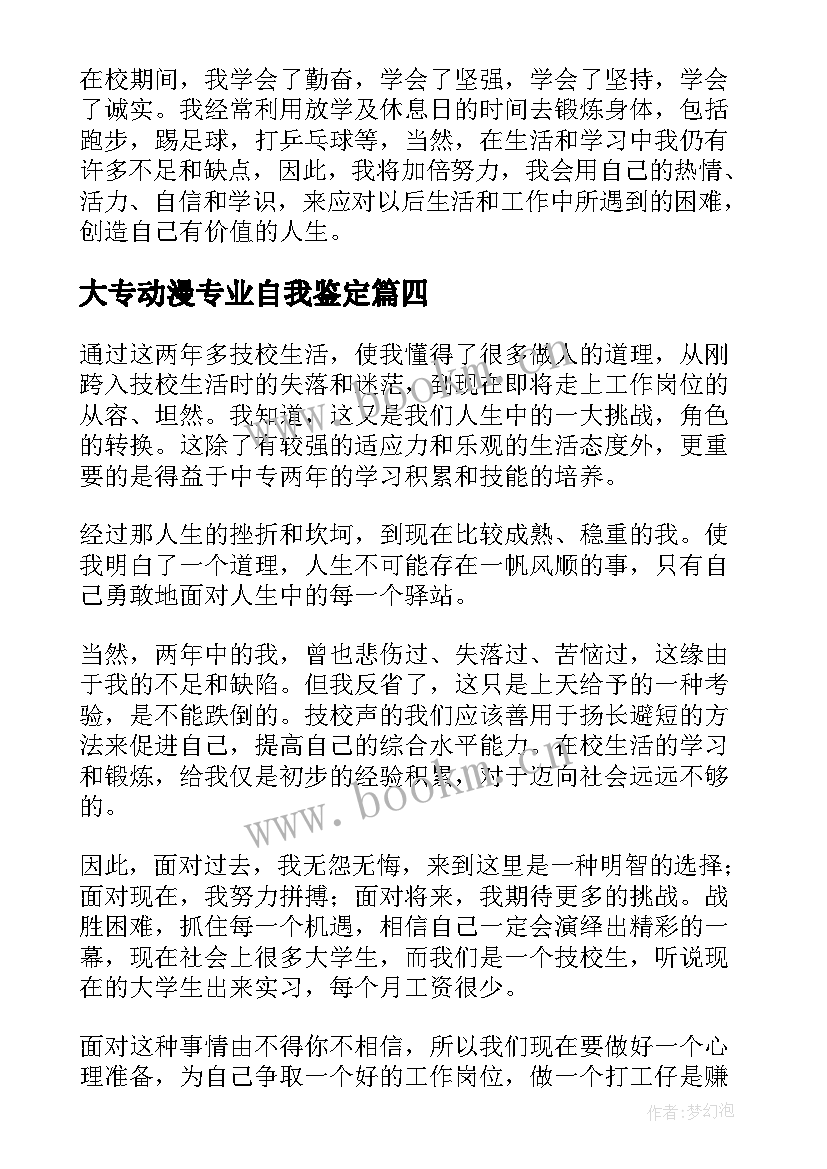 在校期间，我学会了勤奋，学会了坚强，学会了坚持，学会了诚实。我经常利用放学及休息日的时间去锻炼身体，包括跑步，踢足球，打乒乓球等，当然，在生活和学习中我仍有许多不足和缺点，因此，我将加倍努力，我会用自己的热情、活力、自信和学识，来应对以后生活和工作中所遇到的困难，创造自己有价值的人生。

大专动漫专业自我鉴定篇四

通过这两年多技校生活，使我懂得了很多做人的道理，从刚跨入技校生活时的失落和迷茫，到现在即将走上工作岗位的从容、坦然。我知道，这又是我们人生中的一大挑战，角色的转换。这除了有较强的适应力和乐观的生活态度外，更重要的是得益于中专两年的学习积累和技能的培养。

经过那人生的挫折和坎坷，到现在比较成熟、稳重的我。使我明白了一个道理，人生不可能存在一帆风顺的事，只有自己勇敢地面对人生中的每一个驿站。

当然，两年中的我，曾也悲伤过、失落过、苦恼过，这缘由于我的不足和缺陷。但我反省了，这只是上天给予的一种考验，是不能跌倒的。技校声的我们应该善用于扬长避短的方法来促进自己，提高自己的综合水平能力。在校生活的学习和锻炼，给我仅是初步的经验积累，对于迈向社会远远不够的。

因此，面对过去，我无怨无悔，来到这里是一种明智的选择；面对现在，我努力拼搏；面对将来，我期待更多的挑战。战胜困难，抓住每一个机遇，相信自己一定会演绎出精彩的一幕，现在社会上很多大学生，而我们是一个技校生，听说现在的大学生出来实习，每个月工资很少。

面对这种事情由不得你不相信，所以我们现在要做好一个心理准备，为自己争取一个好的工作岗位，做一个打工仔是赚

www.bookm.com

作者：梦幻泡